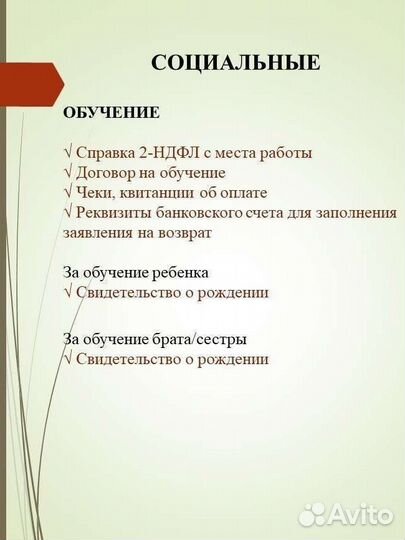 СОЦИАЛЬНЫЕ

ОБУЧЕНИЕ

√ Справка 2-НДФЛ с места работы
√ Договор на обучение
√ Чеки, квитанции об оплате
√ Реквизиты банковского счета для заполнения заявления на возврат

За обучение ребенка
√ Свидетельство о рождении

За обучение брата/сестры
√ Свидетельство о рождении

Avito